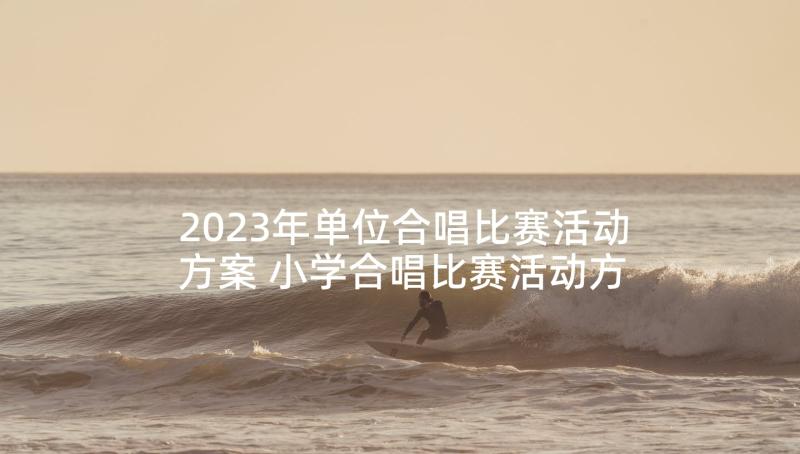 2023年单位合唱比赛活动方案 小学合唱比赛活动方